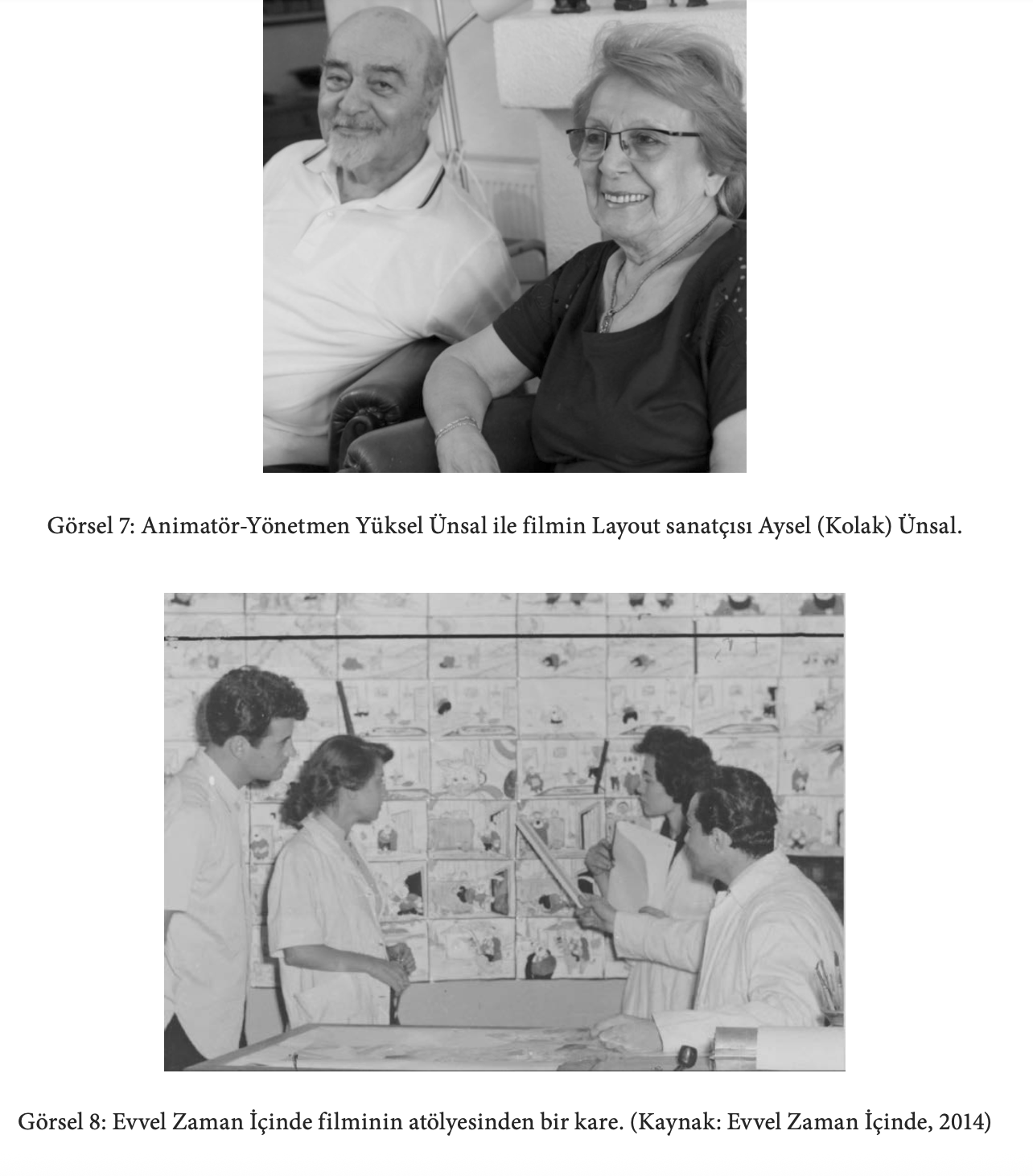 Görsel 7: Animatör-Yönetmen Yüksel Ünsal ile filmin Layout sanatçısı Aysel (Kolak) Ünsal.

Görsel 8: Evvel Zaman İçinde filminin atölyesinden bir kare. (Kaynak: Evvel Zaman İçinde, 2014)